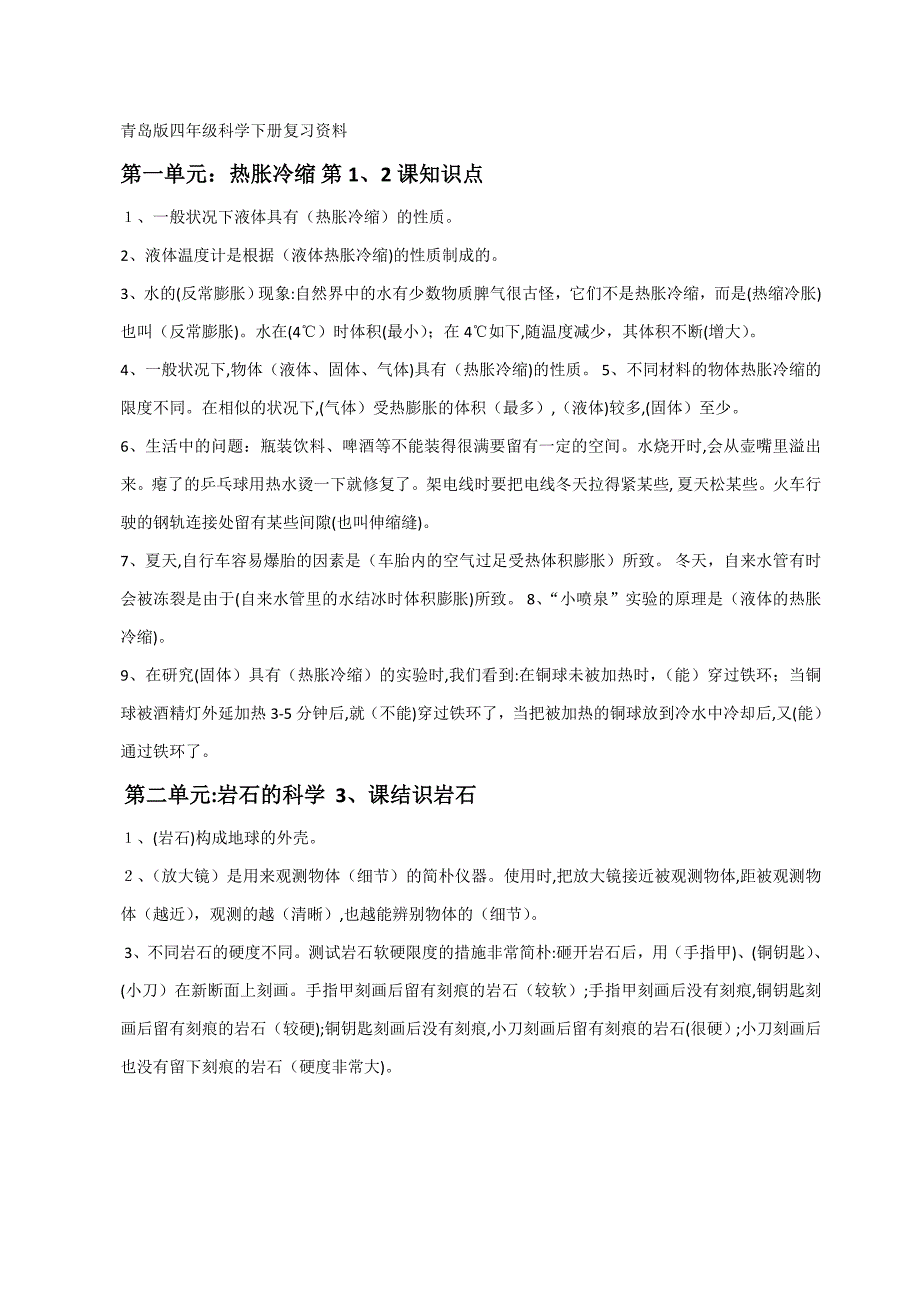 青岛版四年级科学下册复习资料

第一单元：热胀冷缩 第 1、2 课知识点

１、一般状况下液体具有（热胀冷缩）的性质。

2、液体温度计是根据（液体热胀冷缩)的性质制成的。

3、水的(反常膨胀）现象:自然界中的水有少数物质脾气很古怪，它们不是热胀冷缩，而是(热缩冷胀)也叫（反常膨胀)。水在(4℃）时体积(最小）；在 4℃如下,随温度减少，其体积不断(增大)。

4、一般状况下,物体（液体、固体、气体)具有（热胀冷缩)的性质。 5、不同材料的物体热胀冷缩的限度不同。在相似的状况下,(气体）受热膨胀的体积（最多）,（液体)较多,(固体）至少。

6、生活中的问题：瓶装饮料、啤酒等不能装得很满要留有一定的空间。水烧开时,会从壶嘴里溢出来。瘪了的乒乓球用热水烫一下就修复了。架电线时要把电线冬天拉得紧某些, 夏天松某些。火车行驶的钢轨连接处留有某些间隙(也叫伸缩缝)。

7、夏天,自行车容易爆胎的因素是（车胎内的空气过足受热体积膨胀）所致。 冬天，自来水管有时会被冻裂是由于(自来水管里的水结冰时体积膨胀)所致。 8、“小喷泉”实验的原理是（液体的热胀冷缩)。

9、在研究(固体）具有（热胀冷缩）的实验时,我们看到:在铜球未被加热时，(能）穿过铁环；当铜球被酒精灯外延加热 3-5 分钟后,就（不能)穿过铁环了，当把被加热的铜球放到冷水中冷却后,又(能)通过铁环了。

第二单元:岩石的科学 3、课结识岩石

１、(岩石)构成地球的外壳。

２、(放大镜）是用来观测物体（细节）的简朴仪器。使用时,把放大镜接近被观测物体,距被观测物体（越近)，观测的越（清晰）,也越能辨别物体的（细节)。

３、不同岩石的硬度不同。测试岩石软硬限度的措施非常简朴:砸开岩石后，用（手指甲)、(铜钥匙)、(小刀）在新断面上刻画。手指甲刻画后留有刻痕的岩石（较软）;手指甲刻画后没有刻痕,铜钥匙刻画后留有刻痕的岩石（较硬);铜钥匙刻画后没有刻痕,小刀刻画后留有刻痕的岩石(很硬）;小刀刻画后也没有留下刻痕的岩石（硬度非常大)。